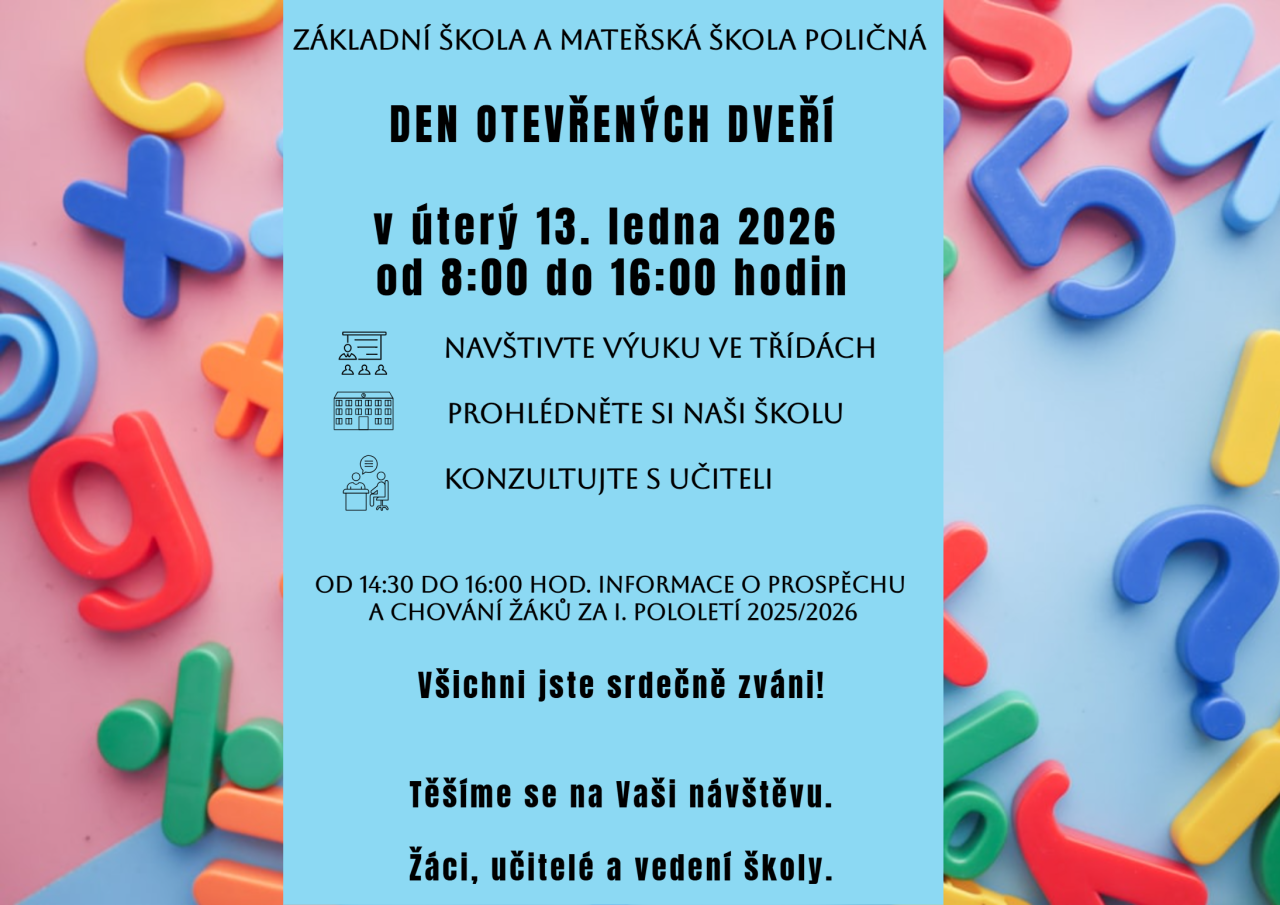 ZÁKLADNÍ ŠKOLA A MATEŘSKÁ ŠKOLA POLIČNÁ

DEN OTEVŘENÝCH DVEŘÍ

v úterý 13. ledna 2026
od 8:00 do 16:00 hodin

NAVŠTIVTE VÝUKU VE TŘÍDÁCH

PROHLÉDNĚTE SI NAŠI ŠKOLU

KONZULTUJTE S UČITELI

OD 14:30 DO 16:00 HOD. INFORMACE O PROSPĚCHU A CHOVÁNÍ ŽÁKŮ ZA I. POLOLETÍ 2025/2026

Všichni jste srdečně zváni!

Těšíme se na Vaši návštěvu.

Žáci, učitelé a vedení školy.